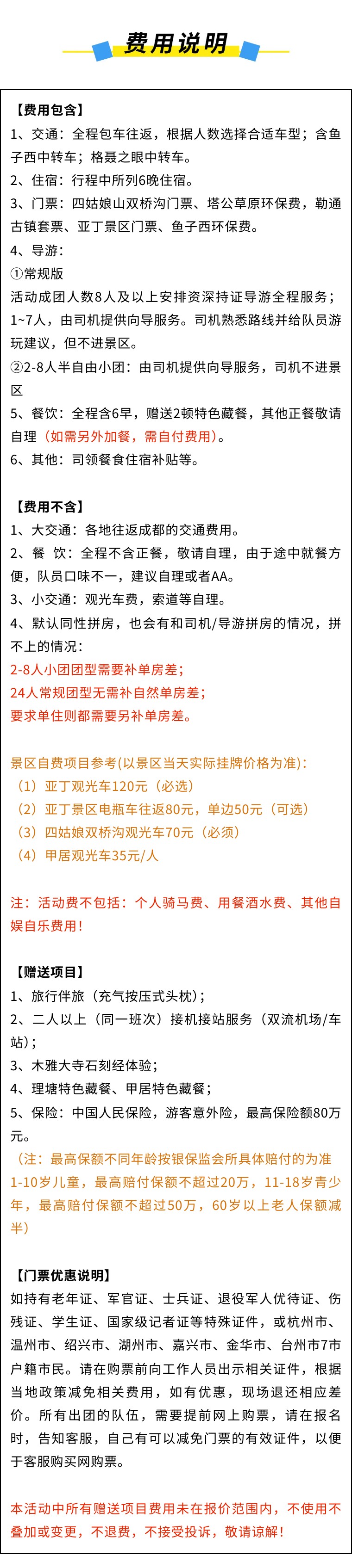 费用说明

【费用包含】
1、交通：全程包车往返，根据人数选择合适车型；含鱼子西中转车；格聂之眼中转车。
2、住宿：行程中所列6晚住宿。
3、门票：四姑娘山双桥沟门票、塔公草原环保费，勒通古镇套票、亚丁景区门票、鱼子西环保费。
4、导游：
①常规版
活动成团人数8人及以上安排资深持证导游全程服务；1~7人，由司机提供向导服务。司机熟悉路线并给队员游玩建议，但不进景区。
②2-8人半自由小团：由司机提供向导服务，司机不进景区
5、餐饮：全程含6早，赠送2顿特色藏餐，其他正餐敬请自理（如需另外加餐，需自付费用）。
6、其他：司领餐食住宿补贴等。

【费用不含】
1、大交通：各地往返成都的交通费用。
2、餐 饮：全程不含正餐，敬请自理，由于途中就餐方便，队员口味不一，建议自理或者AA。
3、小交通：观光车费，索道等自理。
4、默认同性拼房，也会有和司机/导游拼房的情况，拼不上的情况：
2-8人小团团型需要补单房差；
24人常规团型无需补自然单房差；
要求单住则都需要另补单房差。

景区自费项目参考(以景区当天实际挂牌价格为准)：
（1）亚丁观光车120元（必选）
（2）亚丁景区电瓶车往返80元，单边50元（可选）
（3）四姑娘双桥沟观光车70元（必须）
（4）甲居观光车35元/人

注：活动费不包括：个人骑马费、用餐酒水费、其他自娱自乐费用！

【赠送项目】
1、旅行伴旅（充气按压式头枕）；
2、二人以上（同一班次）接机接站服务（双流机场/车站）；
3、木雅大寺石刻经体验；
4、理塘特色藏餐、甲居特色藏餐；
5、保险：中国人民保险，游客意外险，最高保险额80万元。
（注：最高保额不同年龄按银保监会所具体赔付的为准1-10岁儿童，最高赔付保额不超过20万，11-18岁青少年，最高赔付保额不超过50万，60岁以上老人保额减半）

【门票优惠说明】
如持有老年证、军官证、士兵证、退役军人优待证、伤残证、学生证、国家级记者证等特殊证件，或杭州市、温州市、绍兴市、湖州市、嘉兴市、金华市、台州市7市户籍市民。请在购票前向工作人员出示相关证件，根据当地政策减免相关费用，如有优惠，现场退还相应差价。所有出团的队伍，需要提前网上购票，请在报名时，告知客服，自己有可以减免门票的有效证件，以便于客服购买网购票。

本活动中所有赠送项目费用未在报价范围内，不使用不叠加或变更，不退费，不接受投诉，敬请谅解！